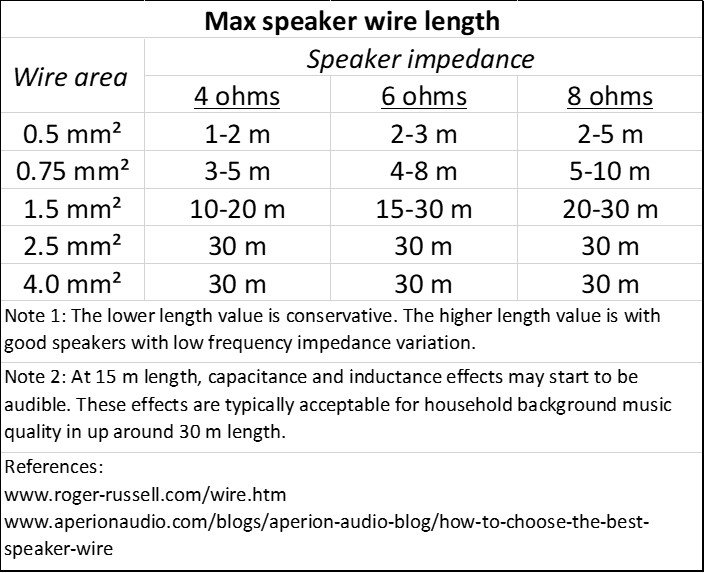 **Max speaker wire length**

| Wire area | Speaker impedance | | |
|---|---|---|---|
| | 4 ohms | 6 ohms | 8 ohms |
| 0.5 mm² | 1-2 m | 2-3 m | 2-5 m |
| 0.75 mm² | 3-5 m | 4-8 m | 5-10 m |
| 1.5 mm² | 10-20 m | 15-30 m | 20-30 m |
| 2.5 mm² | 30 m | 30 m | 30 m |
| 4.0 mm² | 30 m | 30 m | 30 m |

Note 1: The lower length value is conservative. The higher length value is with good speakers with low frequency impedance variation.

Note 2: At 15 m length, capacitance and inductance effects may start to be audible. These effects are typically acceptable for household background music quality in up around 30 m length.

References:
www.roger-russell.com/wire.htm
www.aperionaudio.com/blogs/aperion-audio-blog/how-to-choose-the-best-speaker-wire